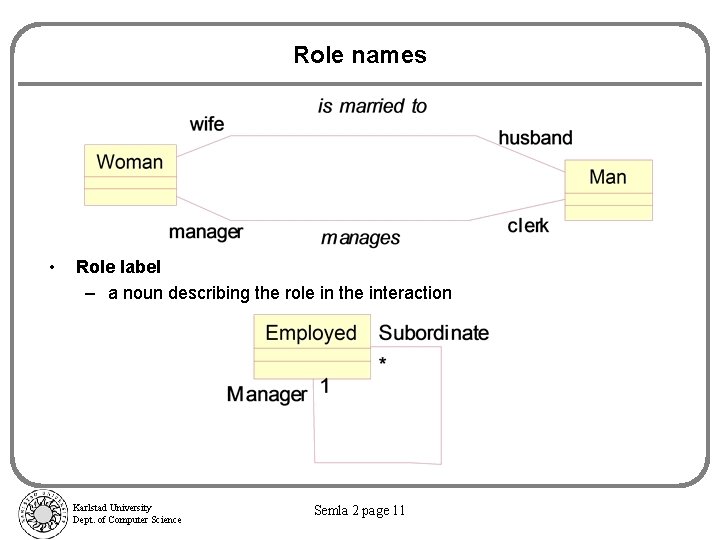 Role names

is married to

wife

husband

Woman

Man

manager

manages

clerk

• Role label
- a noun describing the role in the interaction

Employed

Subordinate

*

Manager

1

Karlstad University
Dept. of Computer Science

Semla 2 page 11